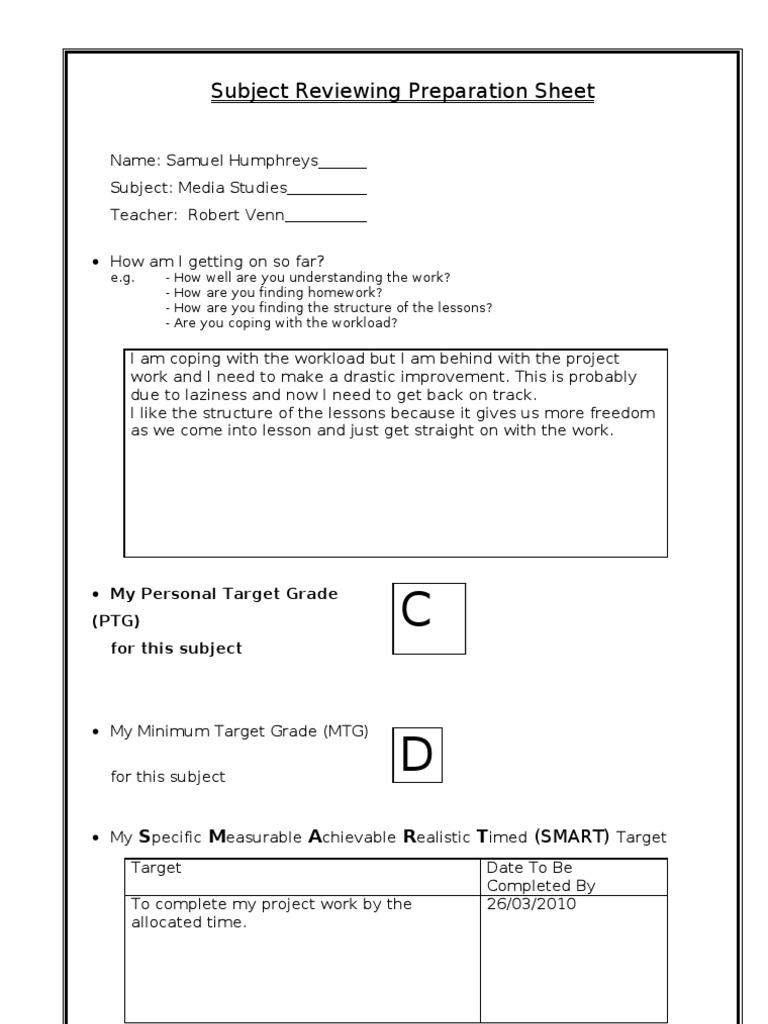 Subject Reviewing Preparation Sheet

Name: Samuel Humphreys______
Subject: Media Studies__________
Teacher: Robert Venn__________

• How am I getting on so far?
e.g. - How well are you understanding the work?
- How are you finding homework?
- How are you finding the structure of the lessons?
- Are you coping with the workload?

I am coping with the workload but I am behind with the project work and I need to make a drastic improvement. This is probably due to laziness and now I need to get back on track.
I like the structure of the lessons because it gives us more freedom as we come into lesson and just get straight on with the work.

• My Personal Target Grade (PTG)
for this subject

C

• My Minimum Target Grade (MTG)
for this subject

D

• My Specific Measurable Achievable Realistic Timed (SMART) Target

| Target | Date To Be Completed By |
|---|---|
| To complete my project work by the allocated time. | 26/03/2010 |